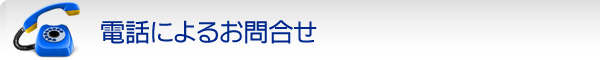 電話によるお問合せ